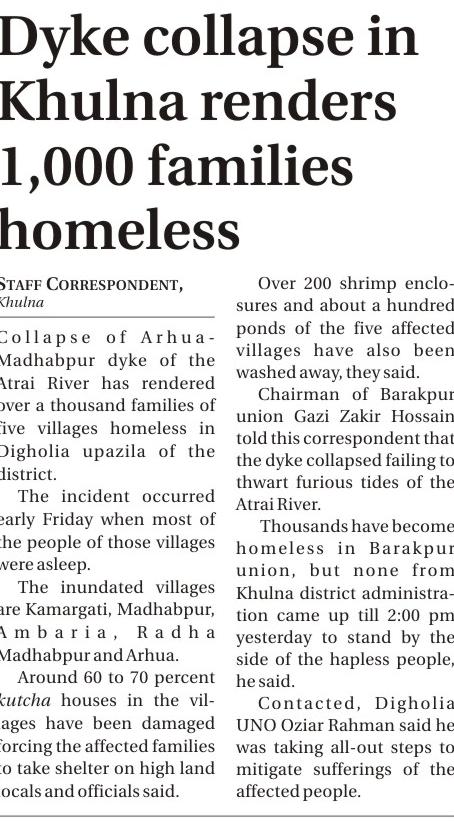 Dyke collapse in Khulna renders 1,000 families homeless

STAFF CORRESPONDENT,
Khulna

Collapse of Arhua-Madhabpur dyke of the Atrai River has rendered over a thousand families of five villages homeless in Digholia upazila of the district.

The incident occurred early Friday when most of the people of those villages were asleep.

The inundated villages are Kamargati, Madhabpur, Ambaria, Radha Madhabpur and Arhua.

Around 60 to 70 percent kutcha houses in the villages have been damaged forcing the affected families to take shelter on high land locals and officials said.

Over 200 shrimp enclosures and about a hundred ponds of the five affected villages have also been washed away, they said.

Chairman of Barakpur union Gazi Zakir Hossain told this correspondent that the dyke collapsed failing to thwart furious tides of the Atrai River.

Thousands have become homeless in Barakpur union, but none from Khulna district administration came up till 2:00 pm yesterday to stand by the side of the hapless people, he said.

Contacted, Digholia UNO Oziar Rahman said he was taking all-out steps to mitigate sufferings of the affected people.